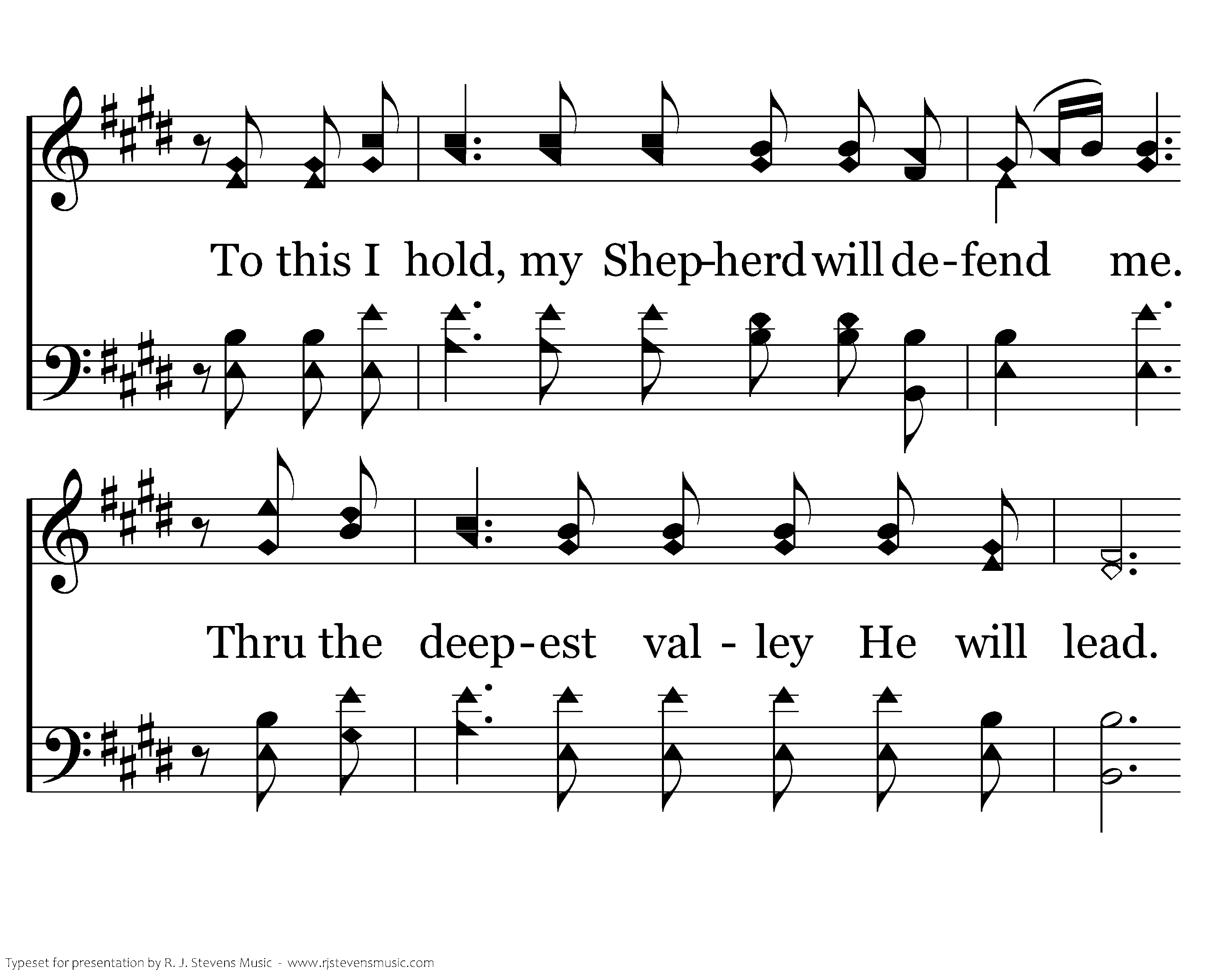 To this I hold, my Shep-herd will de-fend me.

Thru the deep-est val - ley He will lead.

Typeset for presentation by R. J. Stevens Music - www.rjstevensmusic.com